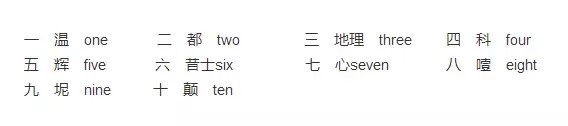 一 温 one 二 都 two 三 地理 three 四 科 four
五 辉 five 六 昔士six 七 心seven 八 噎 eight
九 坭 nine 十 颠 ten